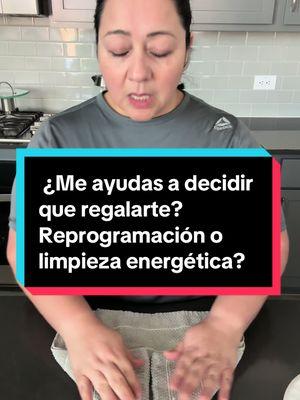 ¿Me ayudas a decidir que regalarte? Reprogramación o limpieza energética?